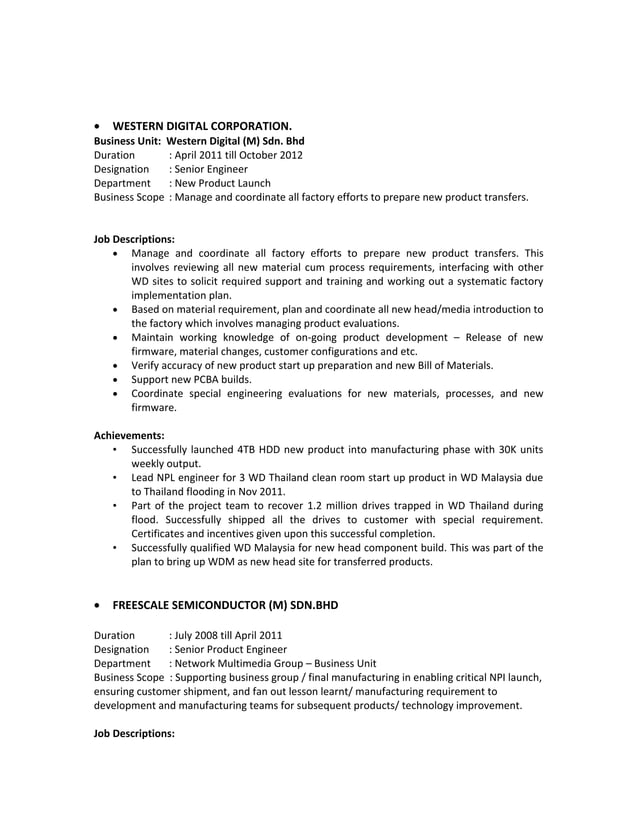 • WESTERN DIGITAL CORPORATION.
Business Unit: Western Digital (M) Sdn. Bhd
Duration : April 2011 till October 2012
Designation : Senior Engineer
Department : New Product Launch
Business Scope : Manage and coordinate all factory efforts to prepare new product transfers.

Job Descriptions:
• Manage and coordinate all factory efforts to prepare new product transfers. This involves reviewing all new material cum process requirements, interfacing with other WD sites to solicit required support and training and working out a systematic factory implementation plan.
• Based on material requirement, plan and coordinate all new head/media introduction to the factory which involves managing product evaluations.
• Maintain working knowledge of on-going product development – Release of new firmware, material changes, customer configurations and etc.
• Verify accuracy of new product start up preparation and new Bill of Materials.
• Support new PCBA builds.
• Coordinate special engineering evaluations for new materials, processes, and new firmware.

Achievements:
• Successfully launched 4TB HDD new product into manufacturing phase with 30K units weekly output.
• Lead NPL engineer for 3 WD Thailand clean room start up product in WD Malaysia due to Thailand flooding in Nov 2011.
• Part of the project team to recover 1.2 million drives trapped in WD Thailand during flood. Successfully shipped all the drives to customer with special requirement. Certificates and incentives given upon this successful completion.
• Successfully qualified WD Malaysia for new head component build. This was part of the plan to bring up WDM as new head site for transferred products.

• FREESCALE SEMICONDUCTOR (M) SDN.BHD

Duration : July 2008 till April 2011
Designation : Senior Product Engineer
Department : Network Multimedia Group – Business Unit
Business Scope : Supporting business group / final manufacturing in enabling critical NPI launch, ensuring customer shipment, and fan out lesson learnt/ manufacturing requirement to development and manufacturing teams for subsequent products/ technology improvement.

Job Descriptions: